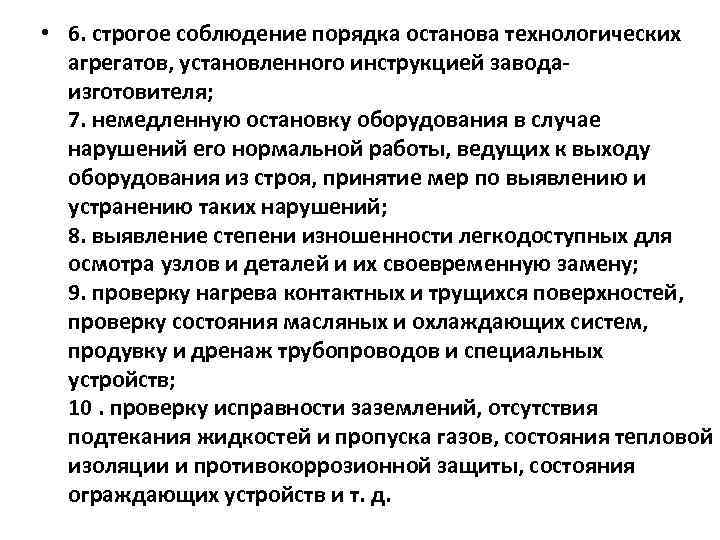 • 6. строгое соблюдение порядка останова технологических агрегатов, установленного инструкцией завода-изготовителя;
7. немедленную остановку оборудования в случае нарушений его нормальной работы, ведущих к выходу оборудования из строя, принятие мер по выявлению и устранению таких нарушений;
8. выявление степени изношенности легкодоступных для осмотра узлов и деталей и их своевременную замену;
9. проверку нагрева контактных и трущихся поверхностей, проверку состояния масляных и охлаждающих систем, продувку и дренаж трубопроводов и специальных устройств;
10 . проверку исправности заземлений, отсутствия подтекания жидкостей и пропуска газов, состояния тепловой изоляции и противокоррозионной защиты, состояния ограждающих устройств и т. д.